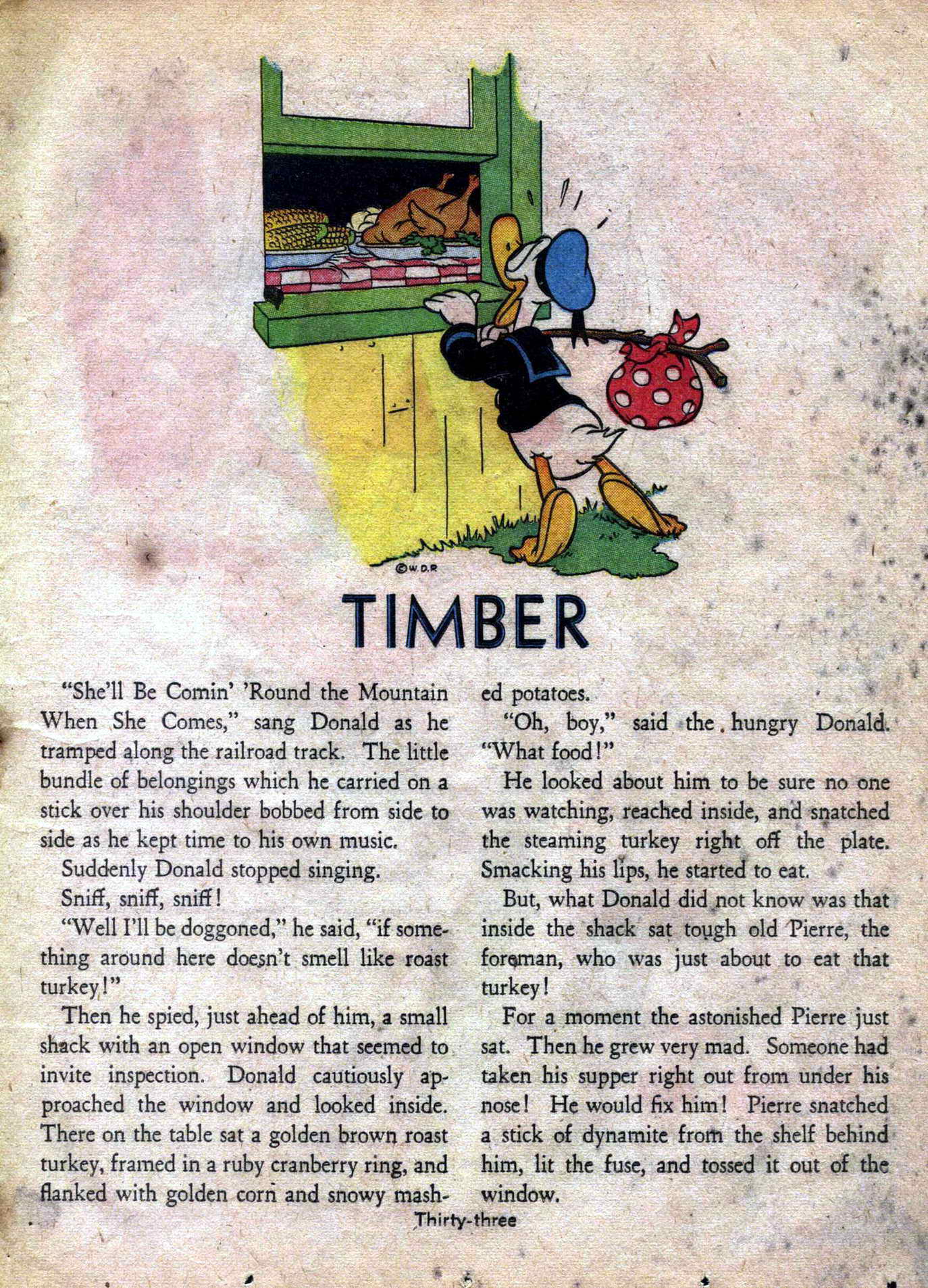 ©W.D.P.

TIMBER

"She'll Be Comin' 'Round the Mountain When She Comes," sang Donald as he tramped along the railroad track. The little bundle of belongings which he carried on a stick over his shoulder bobbed from side to side as he kept time to his own music.

Suddenly Donald stopped singing.

Sniff, sniff, sniff!

"Well I'll be doggoned," he said, "if something around here doesn't smell like roast turkey!"

Then he spied, just ahead of him, a small shack with an open window that seemed to invite inspection. Donald cautiously approached the window and looked inside. There on the table sat a golden brown roast turkey, framed in a ruby cranberry ring, and flanked with golden corn and snowy mashed potatoes.

"Oh, boy," said the hungry Donald. "What food!"

He looked about him to be sure no one was watching, reached inside, and snatched the steaming turkey right off the plate. Smacking his lips, he started to eat.

But, what Donald did not know was that inside the shack sat tough old Pierre, the foreman, who was just about to eat that turkey!

For a moment the astonished Pierre just sat. Then he grew very mad. Someone had taken his supper right out from under his nose! He would fix him! Pierre snatched a stick of dynamite from the shelf behind him, lit the fuse, and tossed it out of the window.

Thirty-three